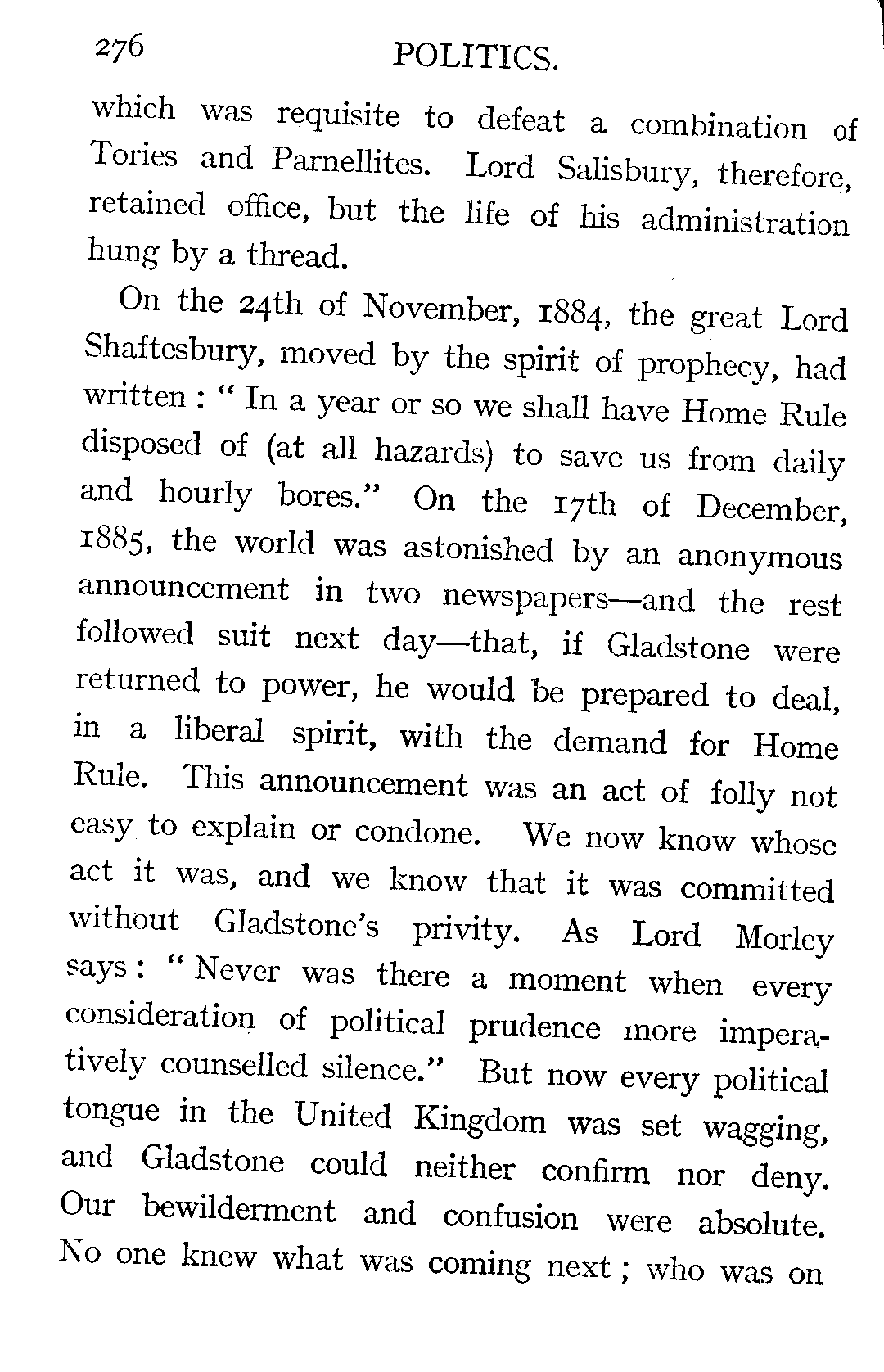 276 POLITICS.

which was requisite to defeat a combination of Tories and Parnellites. Lord Salisbury, therefore, retained office, but the life of his administration hung by a thread.

On the 24th of November, 1884, the great Lord Shaftesbury, moved by the spirit of prophecy, had written : " In a year or so we shall have Home Rule disposed of (at all hazards) to save us from daily and hourly bores." On the 17th of December, 1885, the world was astonished by an anonymous announcement in two newspapers—and the rest followed suit next day—that, if Gladstone were returned to power, he would be prepared to deal, in a liberal spirit, with the demand for Home Rule. This announcement was an act of folly not easy to explain or condone. We now know whose act it was, and we know that it was committed without Gladstone's privity. As Lord Morley says : " Never was there a moment when every consideration of political prudence more imperatively counselled silence." But now every political tongue in the United Kingdom was set wagging, and Gladstone could neither confirm nor deny. Our bewilderment and confusion were absolute. No one knew what was coming next ; who was on